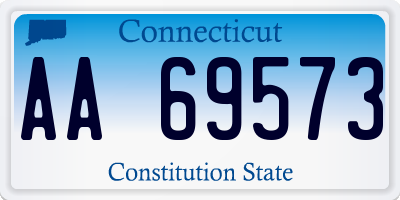 Connecticut

AA 69573

Constitution State